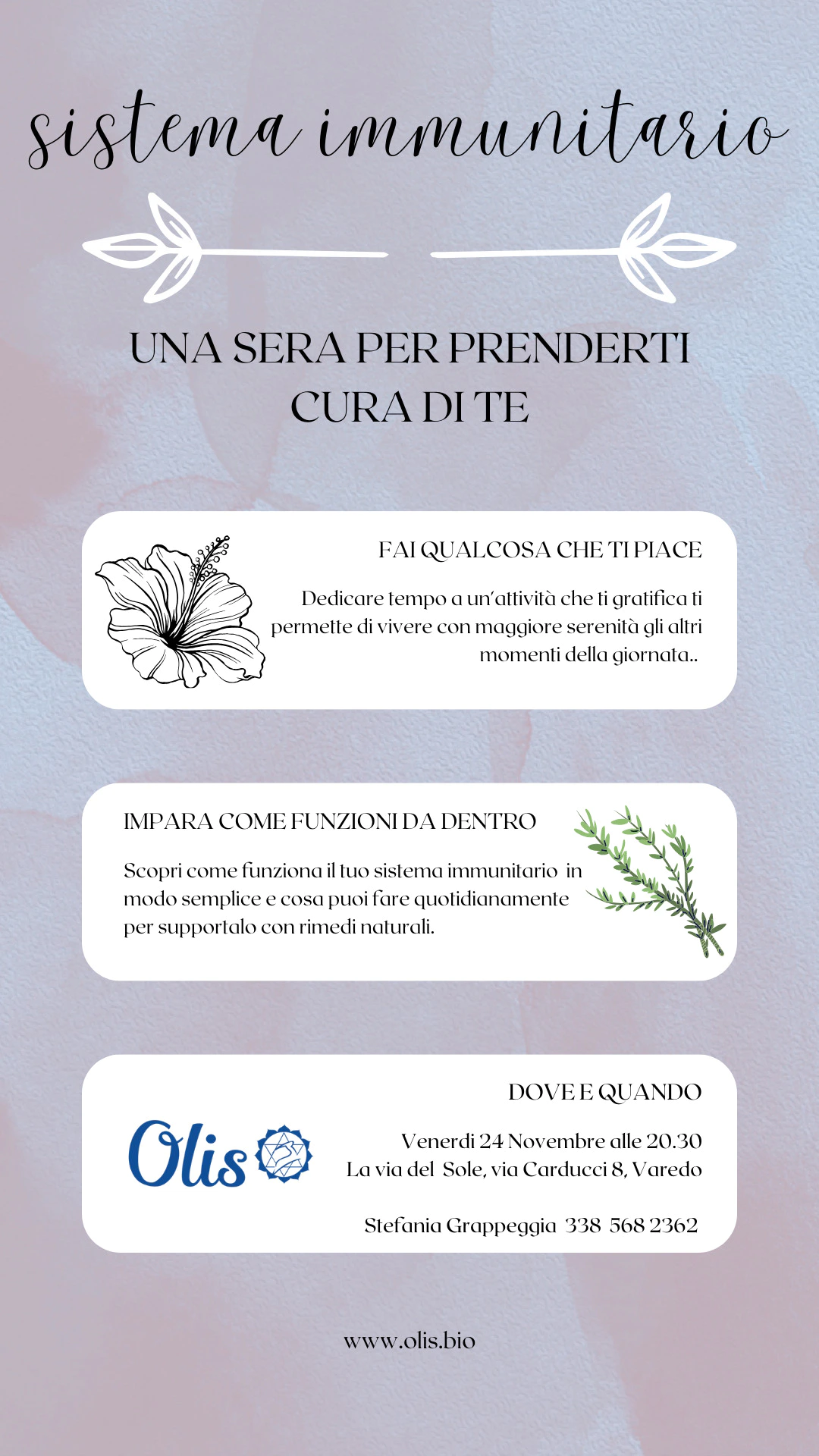 sistema immunitario

UNA SERA PER PRENDERTI CURA DI TE

FAI QUALCOSA CHE TI PIACE

Dedicare tempo a un'attività che ti gratifica ti permette di vivere con maggiore serenità gli altri momenti della giornata..

IMPARA COME FUNZIONI DA DENTRO

Scopri come funziona il tuo sistema immunitario in modo semplice e cosa puoi fare quotidianamente per supportalo con rimedi naturali.

DOVE E QUANDO

Olis

Venerdi 24 Novembre alle 20.30
La via del Sole, via Carducci 8, Varedo

Stefania Grappeggia 338 568 2362

www.olis.bio